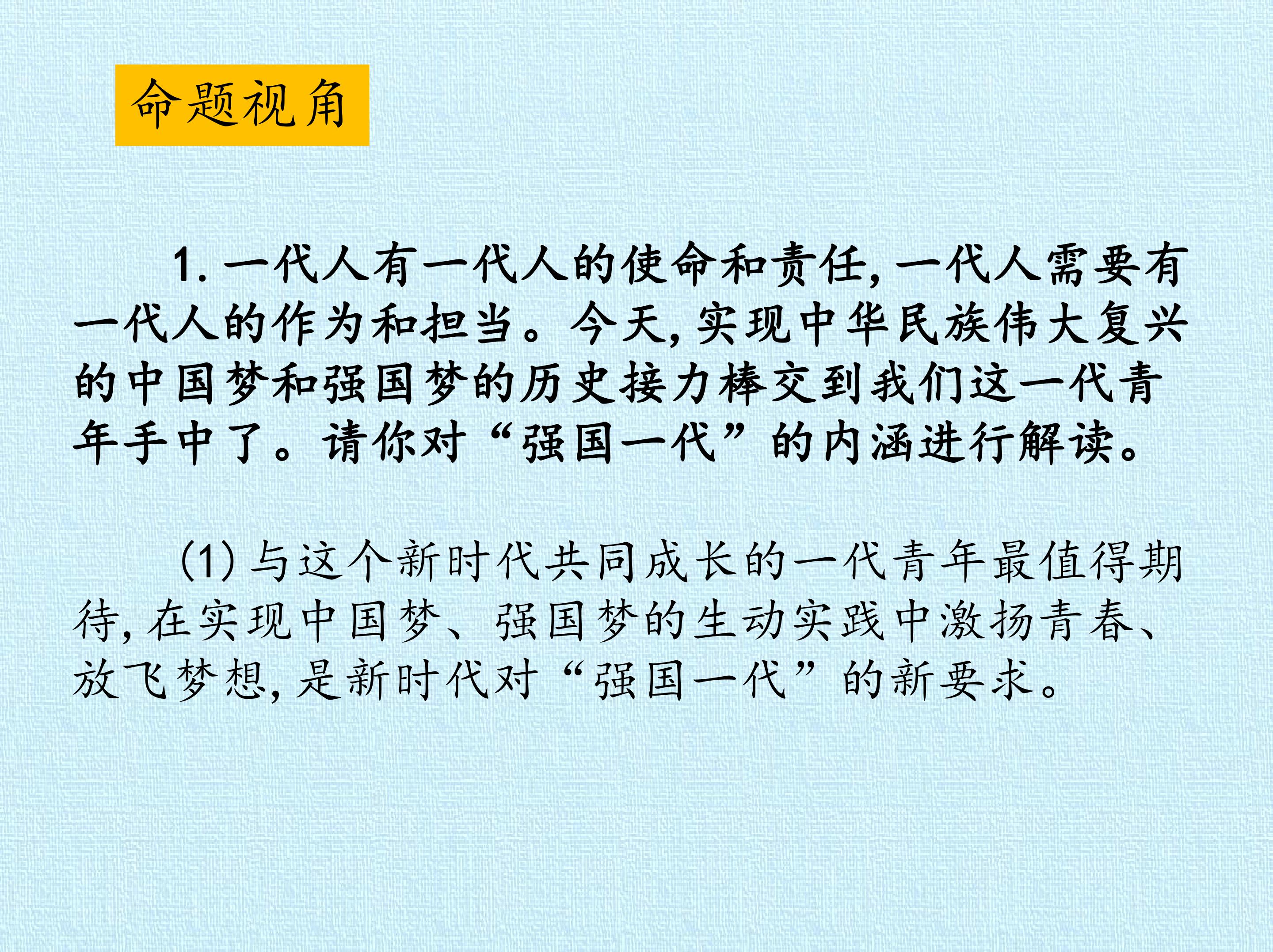 命题视角

1.一代人有一代人的使命和责任,一代人需要有一代人的作为和担当。今天,实现中华民族伟大复兴的中国梦和强国梦的历史接力棒交到我们这一代青年手中了。请你对“强国一代”的内涵进行解读。

(1)与这个新时代共同成长的一代青年最值得期待,在实现中国梦、强国梦的生动实践中激扬青春、放飞梦想,是新时代对“强国一代”的新要求。